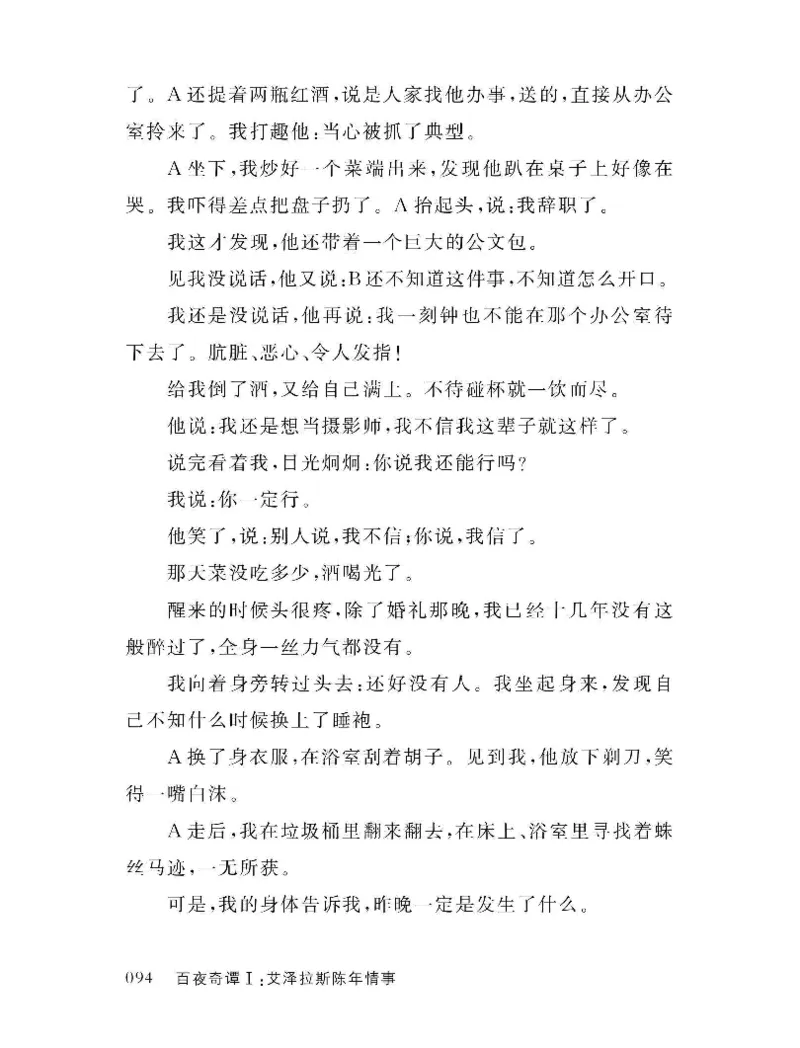 了。A还提着两瓶红酒，说是人家找他办事，送的，直接从办公室拎来了。我打趣他：当心被抓了典型。

A坐下，我炒好一个菜端出来，发现他趴在桌子上好像在哭。我吓得差点把盘子扔了。A抬起头，说：我辞职了。

我这才发现，他还带着一个巨大的公文包。

见我没说话，他又说：B还不知道这件事，不知道怎么开口。

我还是没说话，他再说：我一刻钟也不能在那个办公室待下去了。肮脏、恶心、令人发指！

给我倒了酒，又给自己满上。不待碰杯就一饮而尽。

他说：我还是想当摄影师，我不信我这辈子就这样了。

说完看着我，目光炯炯：你说我还能行吗？

我说：你一定行。

他笑了，说：别人说，我不信；你说，我信了。

那天菜没吃多少，酒喝光了。

醒来的时候头很疼，除了婚礼那晚，我已经十几年没有这般醉过了，全身一丝力气都没有。

我向着身旁转过头去：还好没有人。我坐起身来，发现自己不知什么时候换上了睡袍。

A换了身衣服，在浴室刮着胡子。见到我，他放下剃刀，笑得一嘴白沫。

A走后，我在垃圾桶里翻来翻去，在床上、浴室里寻找着蛛丝马迹，一无所获。

可是，我的身体告诉我，昨晚一定是发生了什么。

094　百夜奇谭Ⅰ：艾泽拉斯陈年情事